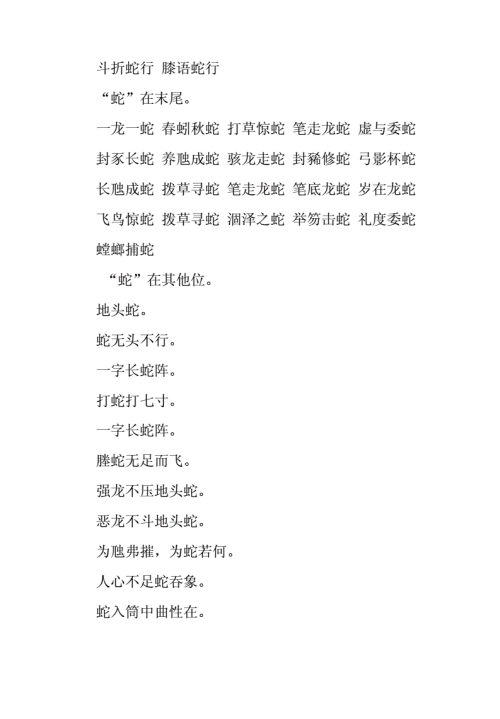 斗折蛇行 膝语蛇行

“蛇”在末尾。

一龙一蛇 春蚓秋蛇 打草惊蛇 笔走龙蛇 虚与委蛇 封豕长蛇 养虺成蛇 骇龙走蛇 封豨修蛇 弓影杯蛇 长虺成蛇 拨草寻蛇 笔走龙蛇 笔底龙蛇 岁在龙蛇 飞鸟惊蛇 拨草寻蛇 涸泽之蛇 举笏击蛇 礼度委蛇 螳螂捕蛇

“蛇”在其他位。

地头蛇。

蛇无头不行。

一字长蛇阵。

打蛇打七寸。

一字长蛇阵。

螣蛇无足而飞。

强龙不压地头蛇。

恶龙不斗地头蛇。

为虺弗摧，为蛇若何。

人心不足蛇吞象。

蛇入筒中曲性在。